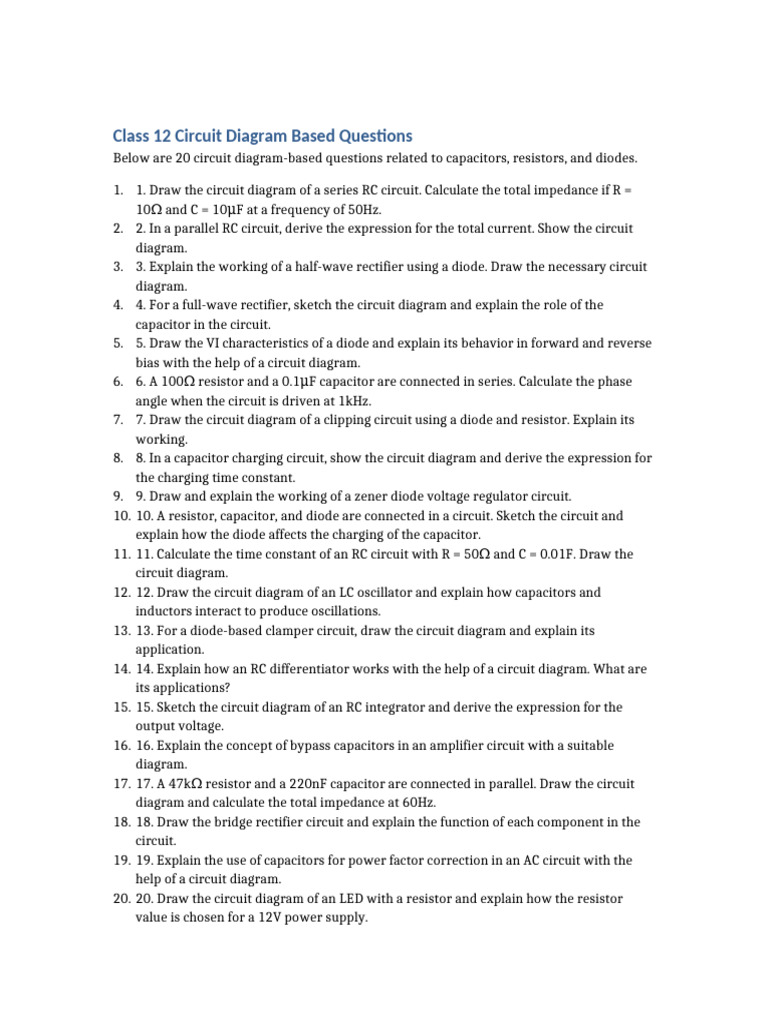 Class 12 Circuit Diagram Based Questions

Below are 20 circuit diagram-based questions related to capacitors, resistors, and diodes.

1. 1. Draw the circuit diagram of a series RC circuit. Calculate the total impedance if R = 10Ω and C = 10µF at a frequency of 50Hz.
2. 2. In a parallel RC circuit, derive the expression for the total current. Show the circuit diagram.
3. 3. Explain the working of a half-wave rectifier using a diode. Draw the necessary circuit diagram.
4. 4. For a full-wave rectifier, sketch the circuit diagram and explain the role of the capacitor in the circuit.
5. 5. Draw the VI characteristics of a diode and explain its behavior in forward and reverse bias with the help of a circuit diagram.
6. 6. A 100Ω resistor and a 0.1µF capacitor are connected in series. Calculate the phase angle when the circuit is driven at 1kHz.
7. 7. Draw the circuit diagram of a clipping circuit using a diode and resistor. Explain its working.
8. 8. In a capacitor charging circuit, show the circuit diagram and derive the expression for the charging time constant.
9. 9. Draw and explain the working of a zener diode voltage regulator circuit.
10. 10. A resistor, capacitor, and diode are connected in a circuit. Sketch the circuit and explain how the diode affects the charging of the capacitor.
11. 11. Calculate the time constant of an RC circuit with R = 50Ω and C = 0.01F. Draw the circuit diagram.
12. 12. Draw the circuit diagram of an LC oscillator and explain how capacitors and inductors interact to produce oscillations.
13. 13. For a diode-based clamper circuit, draw the circuit diagram and explain its application.
14. 14. Explain how an RC differentiator works with the help of a circuit diagram. What are its applications?
15. 15. Sketch the circuit diagram of an RC integrator and derive the expression for the output voltage.
16. 16. Explain the concept of bypass capacitors in an amplifier circuit with a suitable diagram.
17. 17. A 47kΩ resistor and a 220nF capacitor are connected in parallel. Draw the circuit diagram and calculate the total impedance at 60Hz.
18. 18. Draw the bridge rectifier circuit and explain the function of each component in the circuit.
19. 19. Explain the use of capacitors for power factor correction in an AC circuit with the help of a circuit diagram.
20. 20. Draw the circuit diagram of an LED with a resistor and explain how the resistor value is chosen for a 12V power supply.